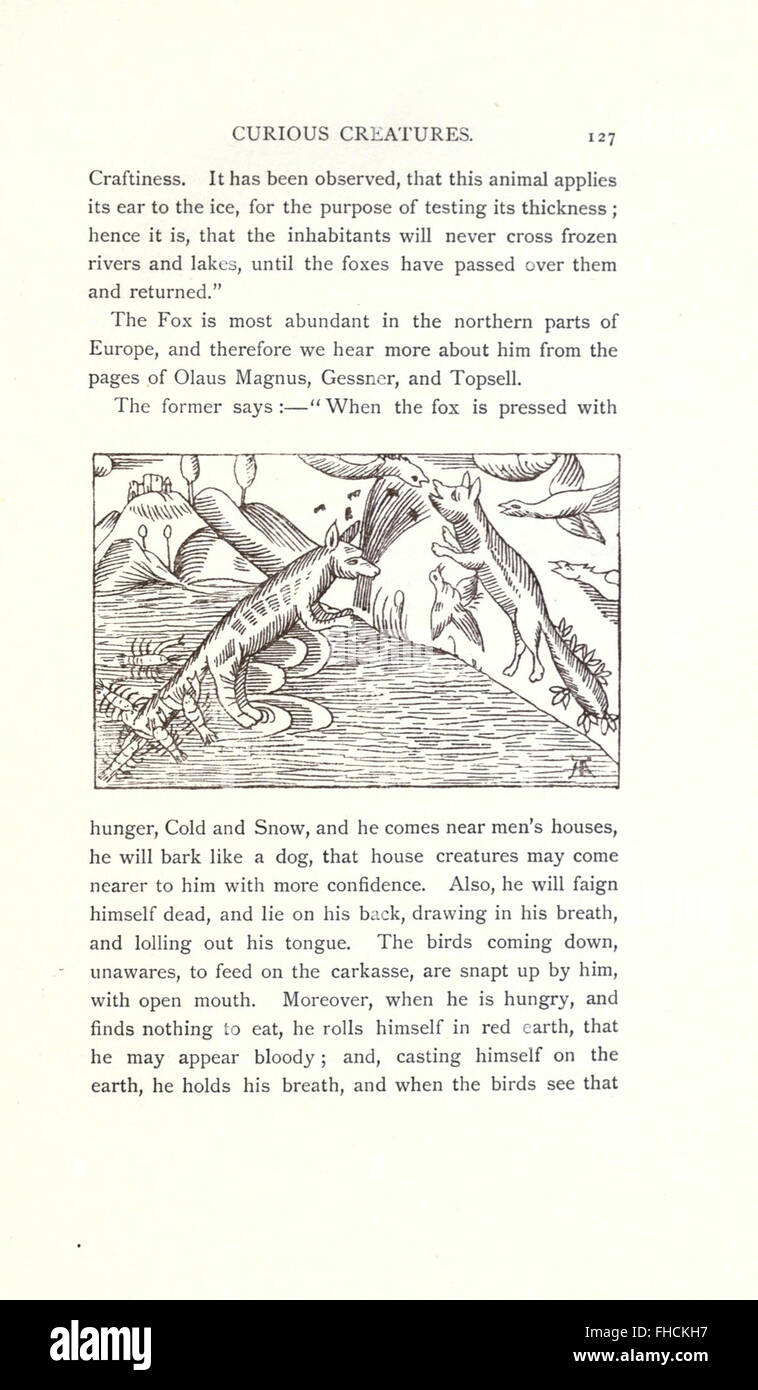 CURIOUS CREATURES. 127

Craftiness. It has been observed, that this animal applies its ear to the ice, for the purpose of testing its thickness; hence it is, that the inhabitants will never cross frozen rivers and lakes, until the foxes have passed over them and returned."

The Fox is most abundant in the northern parts of Europe, and therefore we hear more about him from the pages of Olaus Magnus, Gessner, and Topsell.

The former says:—"When the fox is pressed with

hunger, Cold and Snow, and he comes near men's houses, he will bark like a dog, that house creatures may come nearer to him with more confidence. Also, he will faign himself dead, and lie on his back, drawing in his breath, and lolling out his tongue. The birds coming down, unawares, to feed on the carkasse, are snapt up by him, with open mouth. Moreover, when he is hungry, and finds nothing to eat, he rolls himself in red earth, that he may appear bloody; and, casting himself on the earth, he holds his breath, and when the birds see that

alamy

Image ID: FHCKH7
www.alamy.com